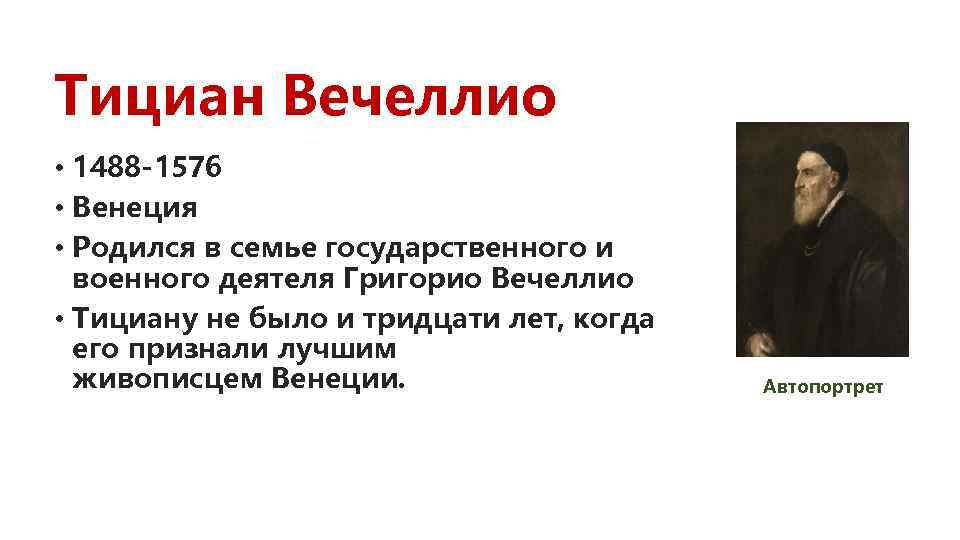 Тициан Вечеллио

• 1488-1576
• Венеция
• Родился в семье государственного и военного деятеля Григорио Вечеллио
• Тициану не было и тридцати лет, когда его признали лучшим живописцем Венеции.

Автопортрет